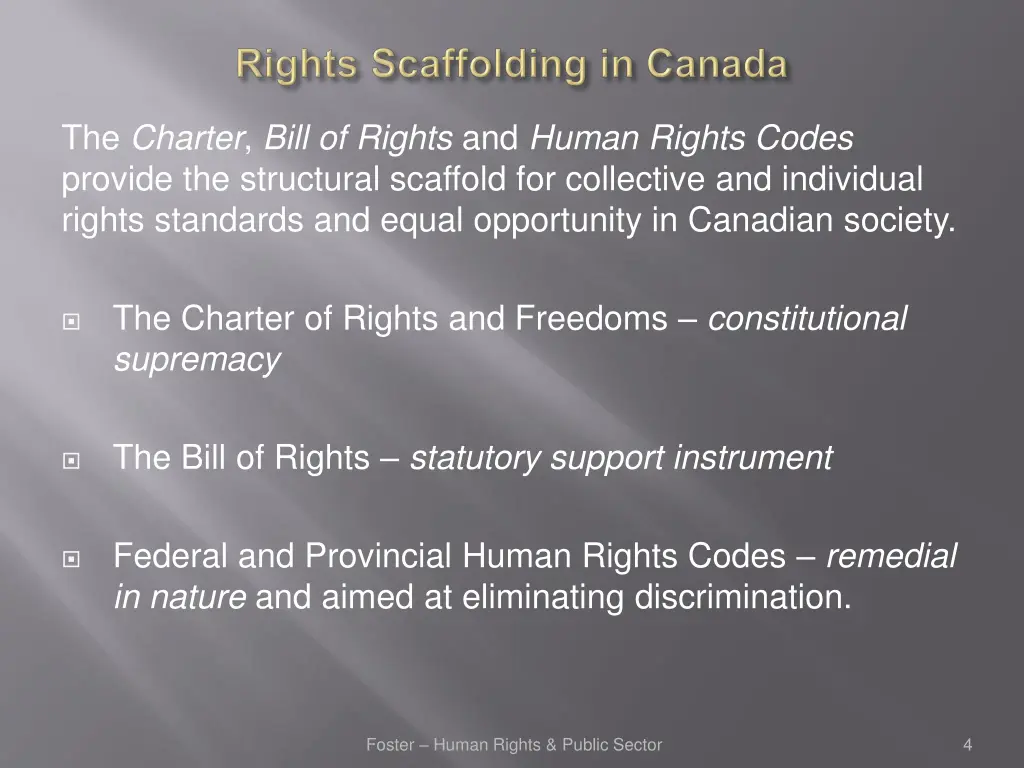 Rights Scaffolding in Canada

The Charter, Bill of Rights and Human Rights Codes provide the structural scaffold for collective and individual rights standards and equal opportunity in Canadian society.

The Charter of Rights and Freedoms – constitutional supremacy

The Bill of Rights – statutory support instrument

Federal and Provincial Human Rights Codes – remedial in nature and aimed at eliminating discrimination.

Foster – Human Rights & Public Sector

4